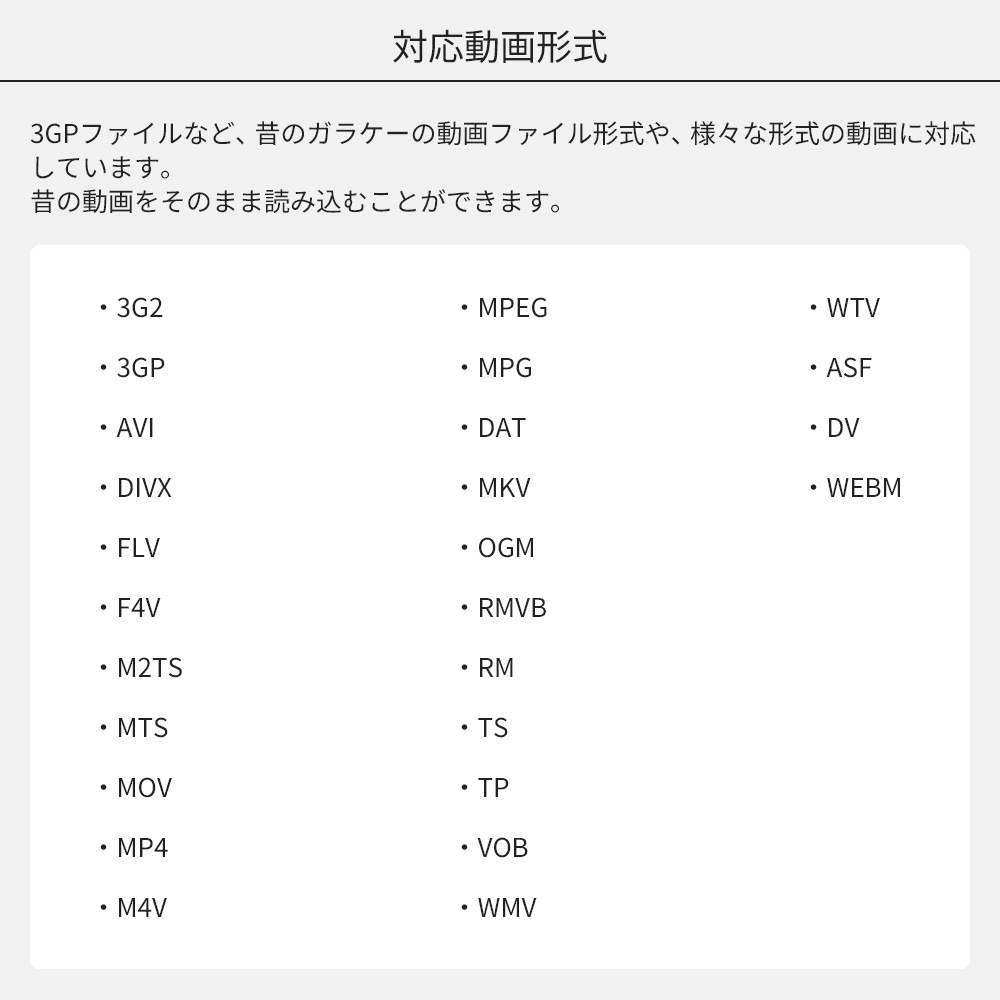 対応動画形式

3GPファイルなど、昔のガラケーの動画ファイル形式や、様々な形式の動画に対応しています。
昔の動画をそのまま読み込むことができます。

・3G2
・3GP
・AVI
・DIVX
・FLV
・F4V
・M2TS
・MTS
・MOV
・MP4
・M4V

・MPEG
・MPG
・DAT
・MKV
・OGM
・RMVB
・RM
・TS
・TP
・VOB
・WMV

・WTV
・ASF
・DV
・WEBM